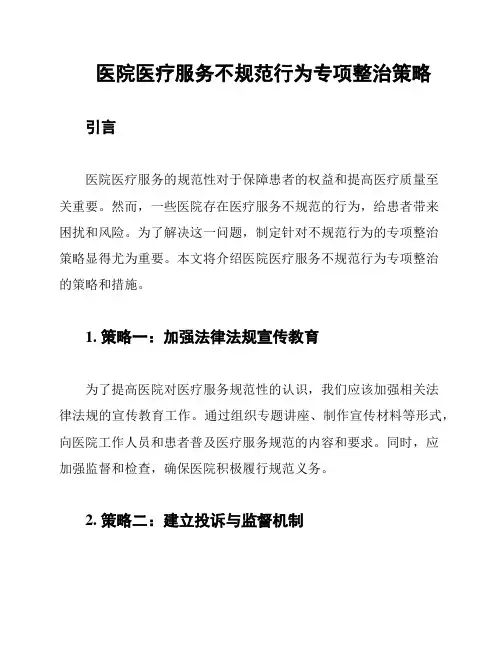 医院医疗服务不规范行为专项整治策略

引言

医院医疗服务的规范性对于保障患者的权益和提高医疗质量至关重要。然而，一些医院存在医疗服务不规范的行为，给患者带来困扰和风险。为了解决这一问题，制定针对不规范行为的专项整治策略显得尤为重要。本文将介绍医院医疗服务不规范行为专项整治的策略和措施。

1. 策略一：加强法律法规宣传教育

为了提高医院对医疗服务规范性的认识，我们应该加强相关法律法规的宣传教育工作。通过组织专题讲座、制作宣传材料等形式，向医院工作人员和患者普及医疗服务规范的内容和要求。同时，应加强监督和检查，确保医院积极履行规范义务。

2. 策略二：建立投诉与监督机制